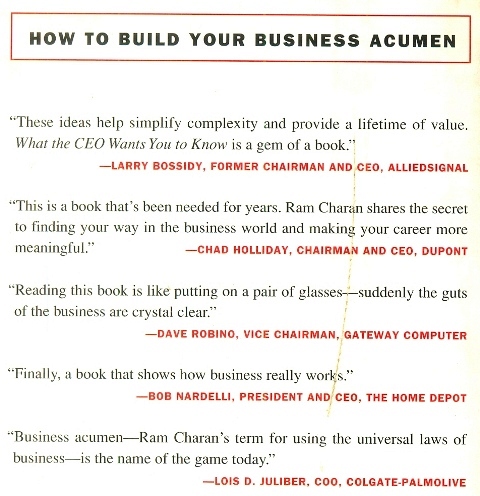 HOW TO BUILD YOUR BUSINESS ACUMEN

"These ideas help simplify complexity and provide a lifetime of value. What the CEO Wants You to Know is a gem of a book."
—LARRY BOSSIDY, FORMER CHAIRMAN AND CEO, ALLIEDSIGNAL

"This is a book that's been needed for years. Ram Charan shares the secret to finding your way in the business world and making your career more meaningful."
—CHAD HOLLIDAY, CHAIRMAN AND CEO, DUPONT

"Reading this book is like putting on a pair of glasses—suddenly the guts of the business are crystal clear."
—DAVE ROBINO, VICE CHAIRMAN, GATEWAY COMPUTER

"Finally, a book that shows how business really works."
—BOB NARDELLI, PRESIDENT AND CEO, THE HOME DEPOT

"Business acumen—Ram Charan's term for using the universal laws of business—is the name of the game today."
—LOIS D. JULIBER, COO, COLGATE-PALMOLIVE